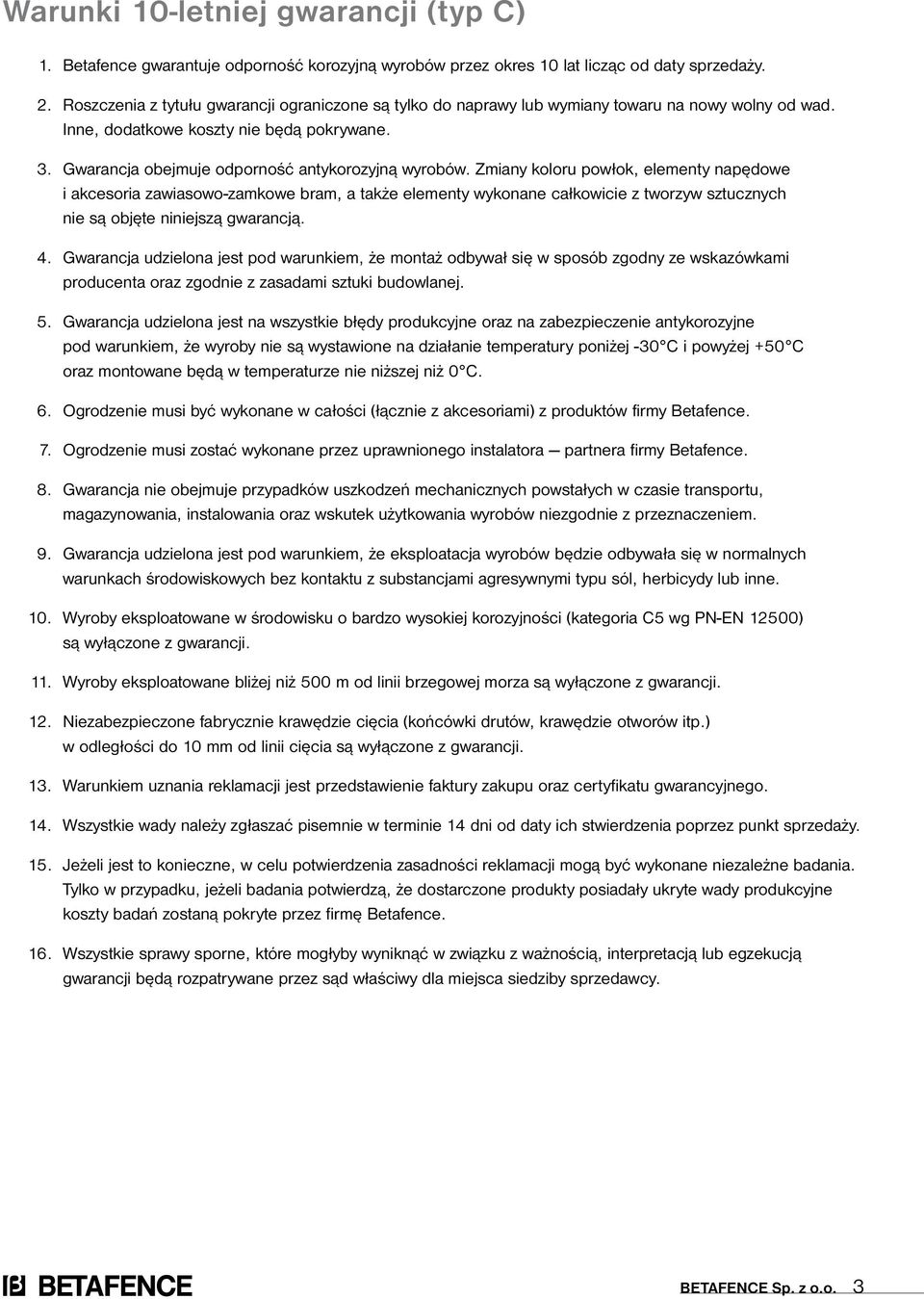 Warunki 10-letniej gwarancji (typ C)

1. Betafence gwarantuje odporność korozyjną wyrobów przez okres 10 lat licząc od daty sprzedaży.

2. Roszczenia z tytułu gwarancji ograniczone są tylko do naprawy lub wymiany towaru na nowy wolny od wad. Inne, dodatkowe koszty nie będą pokrywane.

3. Gwarancja obejmuje odporność antykorozyjną wyrobów. Zmiany koloru powłok, elementy napędowe i akcesoria zawiasowo-zamkowe bram, a także elementy wykonane całkowicie z tworzyw sztucznych nie są objęte niniejszą gwarancją.

4. Gwarancja udzielona jest pod warunkiem, że montaż odbywał się w sposób zgodny ze wskazówkami producenta oraz zgodnie z zasadami sztuki budowlanej.

5. Gwarancja udzielona jest na wszystkie błędy produkcyjne oraz na zabezpieczenie antykorozyjne pod warunkiem, że wyroby nie są wystawione na działanie temperatury poniżej -30°C i powyżej +50°C oraz montowane będą w temperaturze nie niższej niż 0°C.

6. Ogrodzenie musi być wykonane w całości (łącznie z akcesoriami) z produktów firmy Betafence.

7. Ogrodzenie musi zostać wykonane przez uprawnionego instalatora — partnera firmy Betafence.

8. Gwarancja nie obejmuje przypadków uszkodzeń mechanicznych powstałych w czasie transportu, magazynowania, instalowania oraz wskutek użytkowania wyrobów niezgodnie z przeznaczeniem.

9. Gwarancja udzielona jest pod warunkiem, że eksploatacja wyrobów będzie odbywała się w normalnych warunkach środowiskowych bez kontaktu z substancjami agresywnymi typu sól, herbicydy lub inne.

10. Wyroby eksploatowane w środowisku o bardzo wysokiej korozyjności (kategoria C5 wg PN-EN 12500) są wyłączone z gwarancji.

11. Wyroby eksploatowane bliżej niż 500 m od linii brzegowej morza są wyłączone z gwarancji.

12. Niezabezpieczone fabrycznie krawędzie cięcia (końcówki drutów, krawędzie otworów itp.) w odległości do 10 mm od linii cięcia są wyłączone z gwarancji.

13. Warunkiem uznania reklamacji jest przedstawienie faktury zakupu oraz certyfikatu gwarancyjnego.

14. Wszystkie wady należy zgłaszać pisemnie w terminie 14 dni od daty ich stwierdzenia poprzez punkt sprzedaży.

15. Jeżeli jest to konieczne, w celu potwierdzenia zasadności reklamacji mogą być wykonane niezależne badania. Tylko w przypadku, jeżeli badania potwierdzą, że dostarczone produkty posiadały ukryte wady produkcyjne koszty badań zostaną pokryte przez firmę Betafence.

16. Wszystkie sprawy sporne, które mogłyby wyniknąć w związku z ważnością, interpretacją lub egzekucją gwarancji będą rozpatrywane przez sąd właściwy dla miejsca siedziby sprzedawcy.

BETAFENCE

BETAFENCE Sp. z o.o. 3